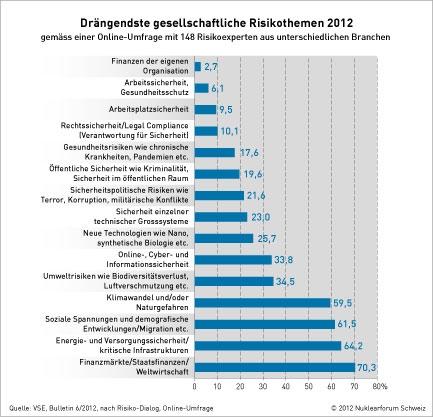 Drängendste gesellschaftliche Risikothemen 2012
gemäss einer Online-Umfrage mit 148 Risikoexperten aus unterschiedlichen Branchen

Finanzen der eigenen Organisation 2,7
Arbeitssicherheit, Gesundheitsschutz 6,1
Arbeitsplatzsicherheit 9,5
Rechtssicherheit/Legal Compliance (Verantwortung für Sicherheit) 10,1
Gesundheitsrisiken wie chronische Krankheiten, Pandemien etc. 17,6
Öffentliche Sicherheit wie Kriminalität, Sicherheit im öffentlichen Raum 19,6
Sicherheitspolitische Risiken wie Terror, Korruption, militärische Konflikte 21,6
Sicherheit einzelner technischer Grosssysteme 23,0
Neue Technologien wie Nano, synthetische Biologie etc. 25,7
Online-, Cyber- und Informationssicherheit 33,8
Umweltrisiken wie Biodiversitätsverlust, Luftverschmutzung etc. 34,5
Klimawandel und/oder Naturgefahren 59,5
Soziale Spannungen und demografische Entwicklungen/Migration etc. 61,5
Energie- und Versorgungssicherheit/ kritische Infrastrukturen 64,2
Finanzmärkte/Staatsfinanzen/ Weltwirtschaft 70,3

0 10 20 30 40 50 60 70 80%

Quelle: VSE, Bulletin 6/2012, nach Risiko-Dialog, Online-Umfrage
© 2012 Nuklearforum Schweiz